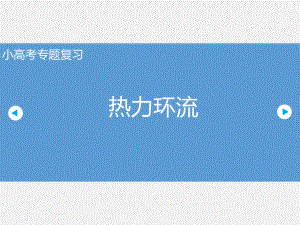 小高考专题复习

热力环流